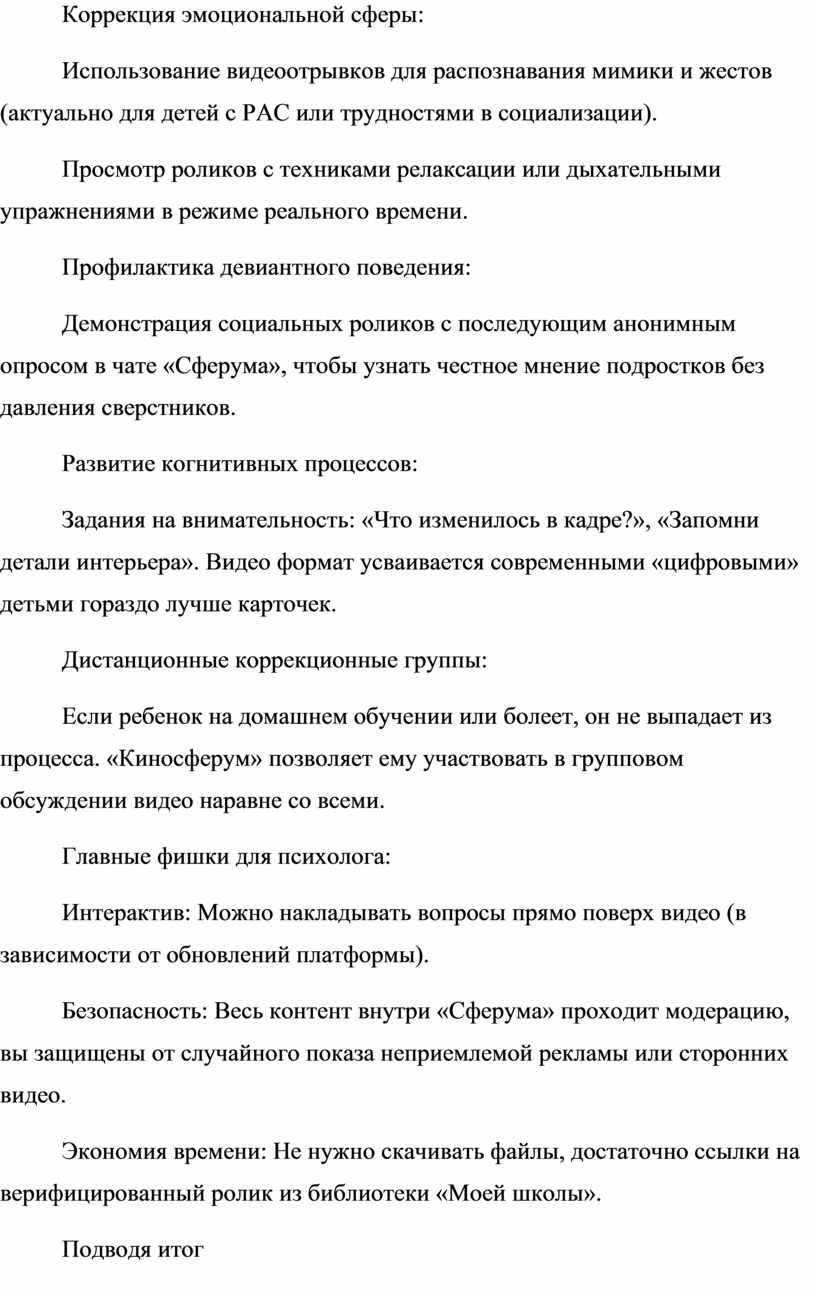 Коррекция эмоциональной сферы:

Использование видеоотрывков для распознавания мимики и жестов (актуально для детей с РАС или трудностями в социализации).

Просмотр роликов с техниками релаксации или дыхательными упражнениями в режиме реального времени.

Профилактика девиантного поведения:

Демонстрация социальных роликов с последующим анонимным опросом в чате «Сферума», чтобы узнать честное мнение подростков без давления сверстников.

Развитие когнитивных процессов:

Задания на внимательность: «Что изменилось в кадре?», «Запомни детали интерьера». Видео формат усваивается современными «цифровыми» детьми гораздо лучше карточек.

Дистанционные коррекционные группы:

Если ребенок на домашнем обучении или болеет, он не выпадает из процесса. «Киносферум» позволяет ему участвовать в групповом обсуждении видео наравне со всеми.

Главные фишки для психолога:

Интерактив: Можно накладывать вопросы прямо поверх видео (в зависимости от обновлений платформы).

Безопасность: Весь контент внутри «Сферума» проходит модерацию, вы защищены от случайного показа неприемлемой рекламы или сторонних видео.

Экономия времени: Не нужно скачивать файлы, достаточно ссылки на верифицированный ролик из библиотеки «Моей школы».

Подводя итог